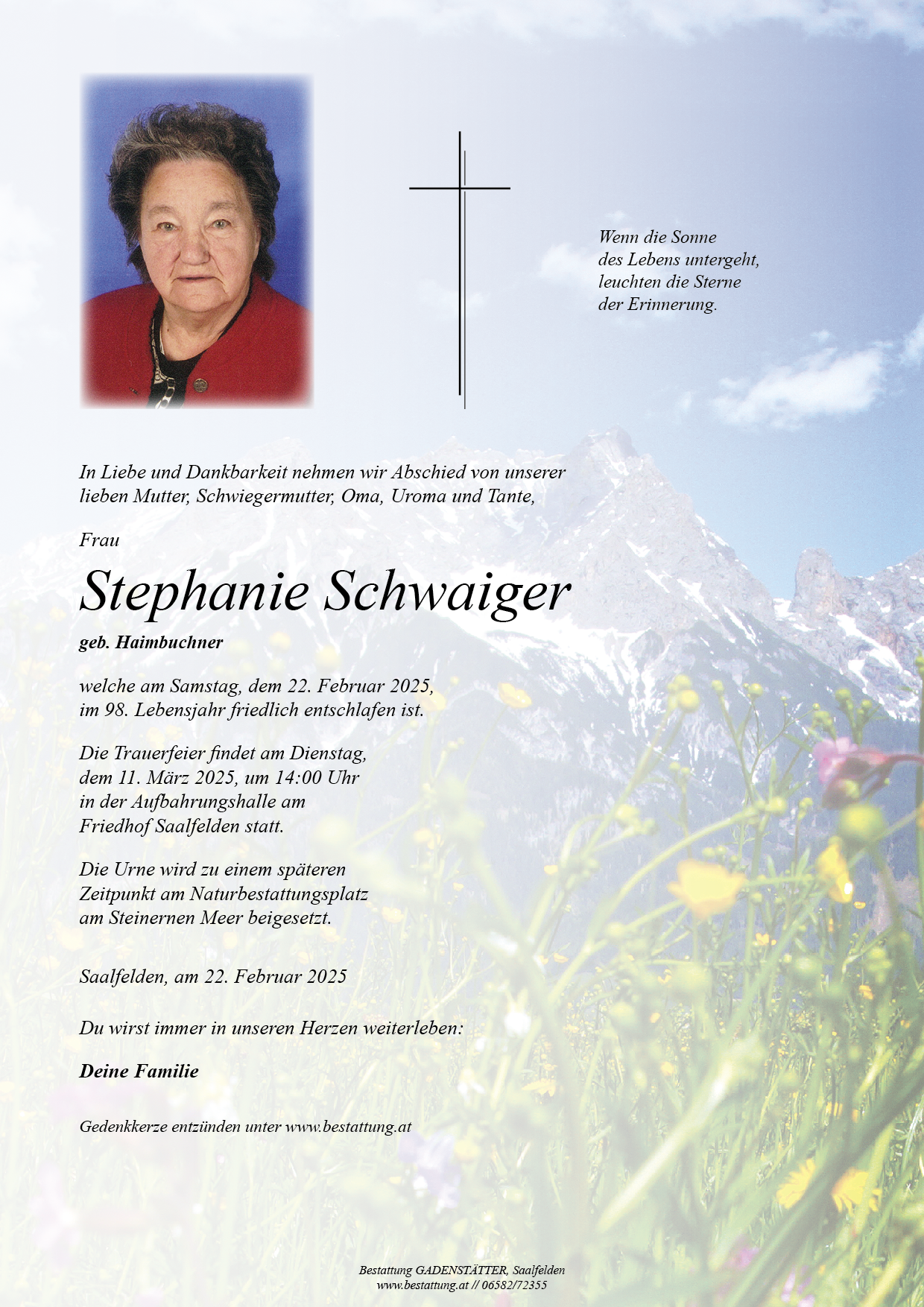 Wenn die Sonne
des Lebens untergeht,
leuchten die Sterne
der Erinnerung.

In Liebe und Dankbarkeit nehmen wir Abschied von unserer lieben Mutter, Schwiegermutter, Oma, Uroma und Tante,

Frau

Stephanie Schwaiger

geb. Haimbuchner

welche am Samstag, dem 22. Februar 2025, im 98. Lebensjahr friedlich entschlafen ist.

Die Trauerfeier findet am Dienstag, dem 11. März 2025, um 14:00 Uhr in der Aufbahrungshalle am Friedhof Saalfelden statt.

Die Urne wird zu einem späteren Zeitpunkt am Naturbestattungsplatz am Steinernen Meer beigesetzt.

Saalfelden, am 22. Februar 2025

Du wirst immer in unseren Herzen weiterleben:

Deine Familie

Gedenkkerze entzünden unter www.bestattung.at

Bestattung GADENSTÄTTER, Saalfelden
www.bestattung.at // 06582/72355